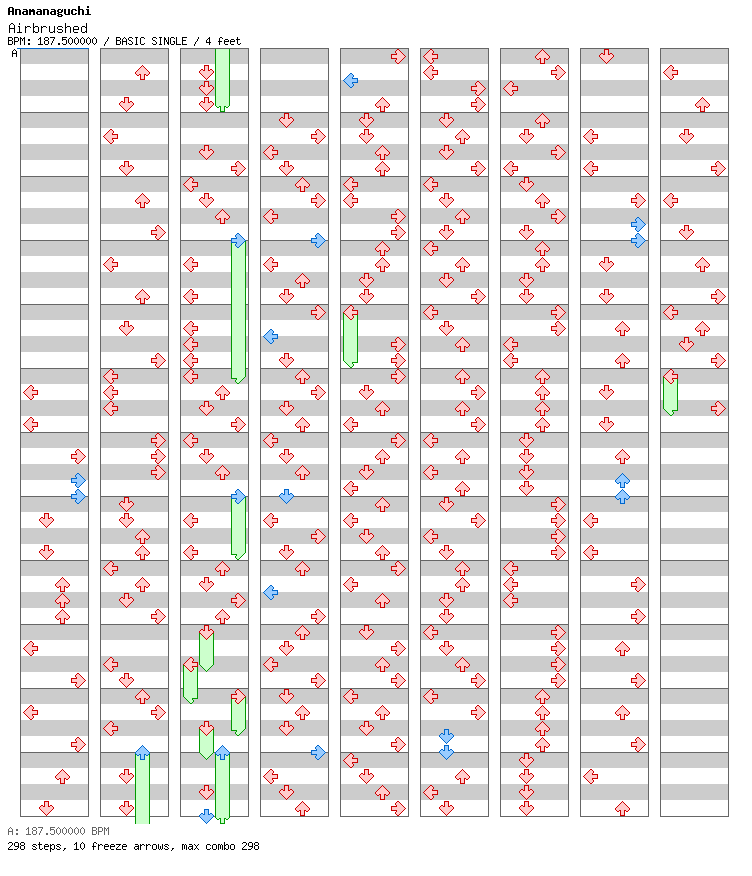 Anamanaguchi
Airbrushed
BPM: 187.500000 / BASIC SINGLE / 4 feet

A

A: 187.500000 BPM
298 steps, 10 freeze arrows, max combo 298